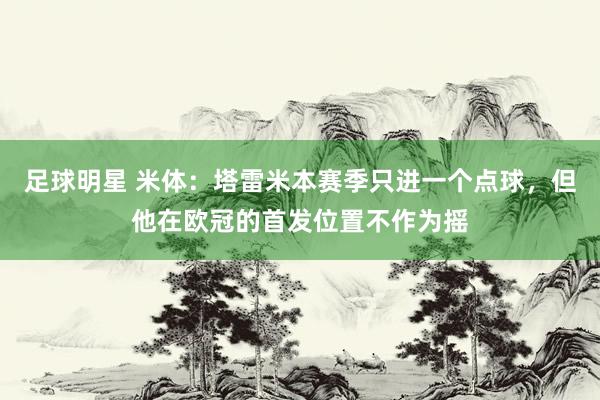 足球明星 米体：塔雷米本赛季只进一个点球，但他在欧冠的首发位置不作为摇